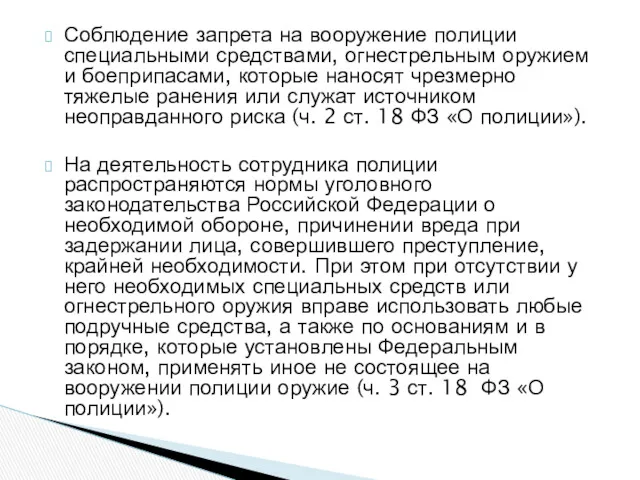 Соблюдение запрета на вооружение полиции специальными средствами, огнестрельным оружием и боеприпасами, которые наносят чрезмерно тяжелые ранения или служат источником неоправданного риска (ч. 2 ст. 18 ФЗ «О полиции»).

На деятельность сотрудника полиции распространяются нормы уголовного законодательства Российской Федерации о необходимой обороне, причинении вреда при задержании лица, совершившего преступление, крайней необходимости. При этом при отсутствии у него необходимых специальных средств или огнестрельного оружия вправе использовать любые подручные средства, а также по основаниям и в порядке, которые установлены Федеральным законом, применять иное не состоящее на вооружении полиции оружие (ч. 3 ст. 18 ФЗ «О полиции»).